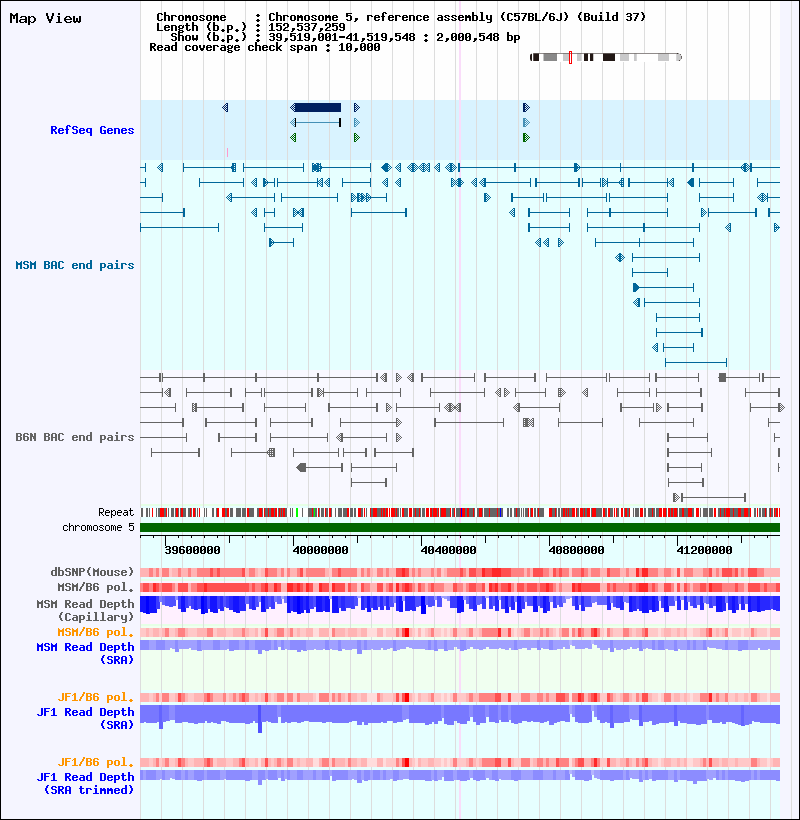 Map View

Chromosome : Chromosome 5, reference assembly (C57BL/6J) (Build 37)
Length (b.p.) : 152,537,259
Show (b.p.) : 39,519,001-41,519,548 : 2,000,548 bp
Read coverage check span : 10,000

RefSeq Genes

MSM BAC end pairs

B6N BAC end pairs

Repeat
chromosome 5

39600000 40000000 40400000 40800000 41200000

dbSNP(Mouse)
MSM/B6 pol.
MSM Read Depth (Capillary)
MSM/B6 pol.
MSM Read Depth (SRA)

JF1/B6 pol.
JF1 Read Depth (SRA)

JF1/B6 pol.
JF1 Read Depth (SRA trimmed)